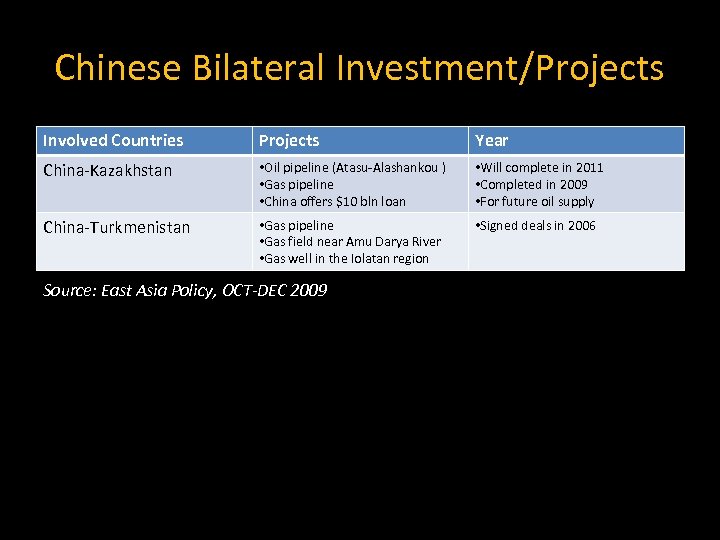 Chinese Bilateral Investment/Projects

| Involved Countries | Projects | Year |
|---|---|---|
| China-Kazakhstan | •Oil pipeline (Atasu-Alashankou ) •Gas pipeline •China offers \$10 bln loan | •Will complete in 2011 •Completed in 2009 •For future oil supply |
| China-Turkmenistan | •Gas pipeline •Gas field near Amu Darya River •Gas well in the Iolatan region | •Signed deals in 2006 |

Source: East Asia Policy, OCT-DEC 2009